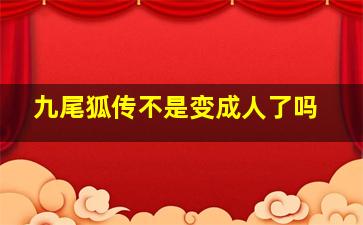 九尾狐传不是变成人了吗